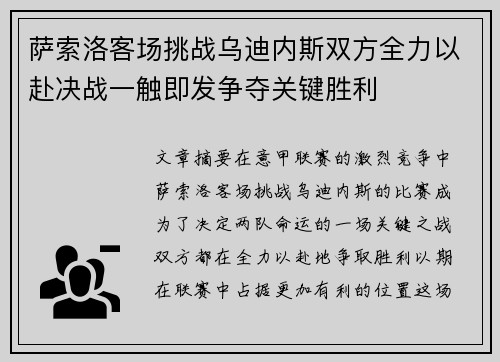 萨索洛客场挑战乌迪内斯双方全力以赴决战一触即发争夺关键胜利

文章摘要在意甲联赛的激烈竞争中萨索洛客场挑战乌迪内斯的比赛成为了决定两队命运的一场关键之战双方都在全力以赴地争取胜利以期在联赛中占据更加有利的位置这场